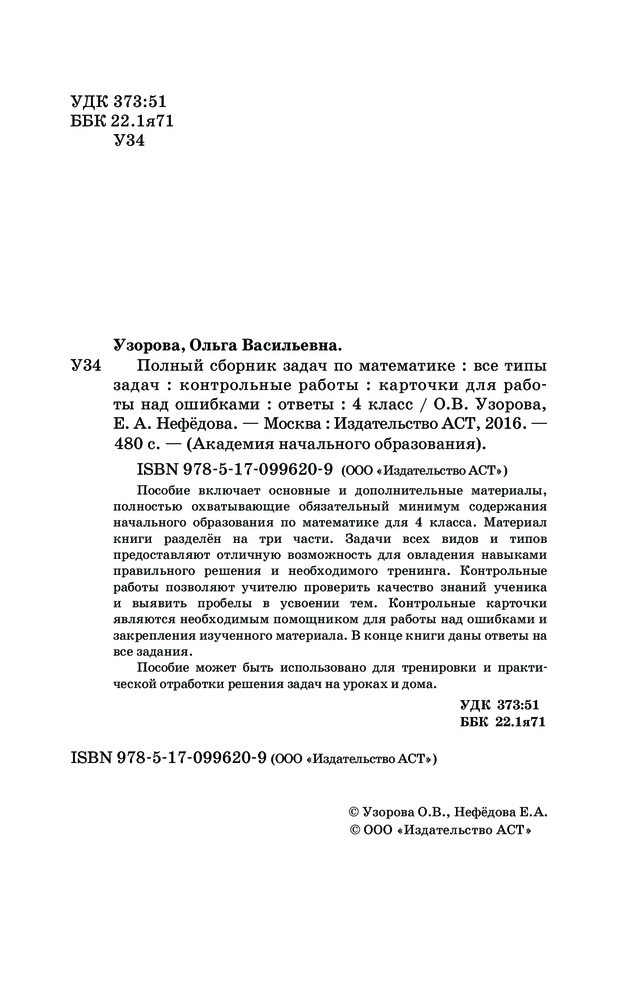 УДК 373:51
ББК 22.1я71
У34

Узорова, Ольга Васильевна.

У34 Полный сборник задач по математике : все типы задач : контрольные работы : карточки для работы над ошибками : ответы : 4 класс / О.В. Узорова, Е. А. Нефёдова. — Москва : Издательство АСТ, 2016. — 480 с. — (Академия начального образования).

ISBN 978-5-17-099620-9 (ООО «Издательство АСТ»)

Пособие включает основные и дополнительные материалы, полностью охватывающие обязательный минимум содержания начального образования по математике для 4 класса. Материал книги разделён на три части. Задачи всех видов и типов предоставляют отличную возможность для овладения навыками правильного решения и необходимого тренинга. Контрольные работы позволяют учителю проверить качество знаний ученика и выявить пробелы в усвоении тем. Контрольные карточки являются необходимым помощником для работы над ошибками и закрепления изученного материала. В конце книги даны ответы на все задания.

Пособие может быть использовано для тренировки и практической отработки решения задач на уроках и дома.

УДК 373:51
ББК 22.1я71

ISBN 978-5-17-099620-9 (ООО «Издательство АСТ»)

© Узорова О.В., Нефёдова Е.А.
© ООО «Издательство АСТ»